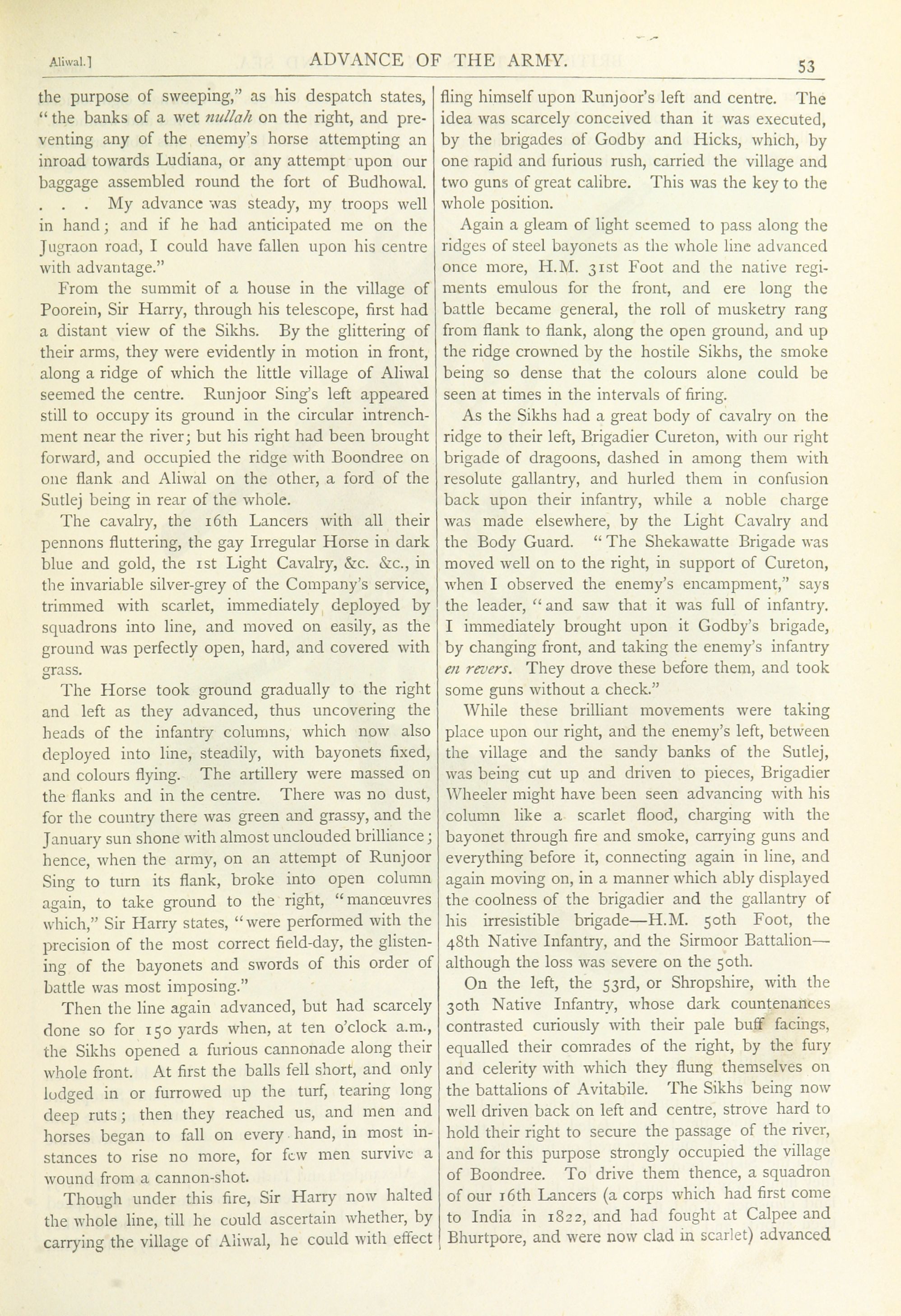 Aliwal.]                ADVANCE OF THE ARMY.                53

the purpose of sweeping," as his despatch states, "the banks of a wet nullah on the right, and preventing any of the enemy's horse attempting an inroad towards Ludiana, or any attempt upon our baggage assembled round the fort of Budhowal. . . . My advance was steady, my troops well in hand; and if he had anticipated me on the Jugraon road, I could have fallen upon his centre with advantage."

From the summit of a house in the village of Poorein, Sir Harry, through his telescope, first had a distant view of the Sikhs. By the glittering of their arms, they were evidently in motion in front, along a ridge of which the little village of Aliwal seemed the centre. Runjoor Sing's left appeared still to occupy its ground in the circular intrenchment near the river; but his right had been brought forward, and occupied the ridge with Boondree on one flank and Aliwal on the other, a ford of the Sutlej being in rear of the whole.

The cavalry, the 16th Lancers with all their pennons fluttering, the gay Irregular Horse in dark blue and gold, the 1st Light Cavalry, &c. &c., in the invariable silver-grey of the Company's service, trimmed with scarlet, immediately deployed by squadrons into line, and moved on easily, as the ground was perfectly open, hard, and covered with grass.

The Horse took ground gradually to the right and left as they advanced, thus uncovering the heads of the infantry columns, which now also deployed into line, steadily, with bayonets fixed, and colours flying. The artillery were massed on the flanks and in the centre. There was no dust, for the country there was green and grassy, and the January sun shone with almost unclouded brilliance; hence, when the army, on an attempt of Runjoor Sing to turn its flank, broke into open column again, to take ground to the right, "manœuvres which," Sir Harry states, "were performed with the precision of the most correct field-day, the glistening of the bayonets and swords of this order of battle was most imposing."

Then the line again advanced, but had scarcely done so for 150 yards when, at ten o'clock a.m., the Sikhs opened a furious cannonade along their whole front. At first the balls fell short, and only lodged in or furrowed up the turf, tearing long deep ruts; then they reached us, and men and horses began to fall on every hand, in most instances to rise no more, for few men survive a wound from a cannon-shot.

Though under this fire, Sir Harry now halted the whole line, till he could ascertain whether, by carrying the village of Aliwal, he could with effect fling himself upon Runjoor's left and centre. The idea was scarcely conceived than it was executed, by the brigades of Godby and Hicks, which, by one rapid and furious rush, carried the village and two guns of great calibre. This was the key to the whole position.

Again a gleam of light seemed to pass along the ridges of steel bayonets as the whole line advanced once more, H.M. 31st Foot and the native regiments emulous for the front, and ere long the battle became general, the roll of musketry rang from flank to flank, along the open ground, and up the ridge crowned by the hostile Sikhs, the smoke being so dense that the colours alone could be seen at times in the intervals of firing.

As the Sikhs had a great body of cavalry on the ridge to their left, Brigadier Cureton, with our right brigade of dragoons, dashed in among them with resolute gallantry, and hurled them in confusion back upon their infantry, while a noble charge was made elsewhere, by the Light Cavalry and the Body Guard. "The Shekawatte Brigade was moved well on to the right, in support of Cureton, when I observed the enemy's encampment," says the leader, "and saw that it was full of infantry. I immediately brought upon it Godby's brigade, by changing front, and taking the enemy's infantry en revers. They drove these before them, and took some guns without a check."

While these brilliant movements were taking place upon our right, and the enemy's left, between the village and the sandy banks of the Sutlej, was being cut up and driven to pieces, Brigadier Wheeler might have been seen advancing with his column like a scarlet flood, charging with the bayonet through fire and smoke, carrying guns and everything before it, connecting again in line, and again moving on, in a manner which ably displayed the coolness of the brigadier and the gallantry of his irresistible brigade—H.M. 50th Foot, the 48th Native Infantry, and the Sirmoor Battalion—although the loss was severe on the 50th.

On the left, the 53rd, or Shropshire, with the 30th Native Infantry, whose dark countenances contrasted curiously with their pale buff facings, equalled their comrades of the right, by the fury and celerity with which they flung themselves on the battalions of Avitabile. The Sikhs being now well driven back on left and centre, strove hard to hold their right to secure the passage of the river, and for this purpose strongly occupied the village of Boondree. To drive them thence, a squadron of our 16th Lancers (a corps which had first come to India in 1822, and had fought at Calpee and Bhurtpore, and were now clad in scarlet) advanced